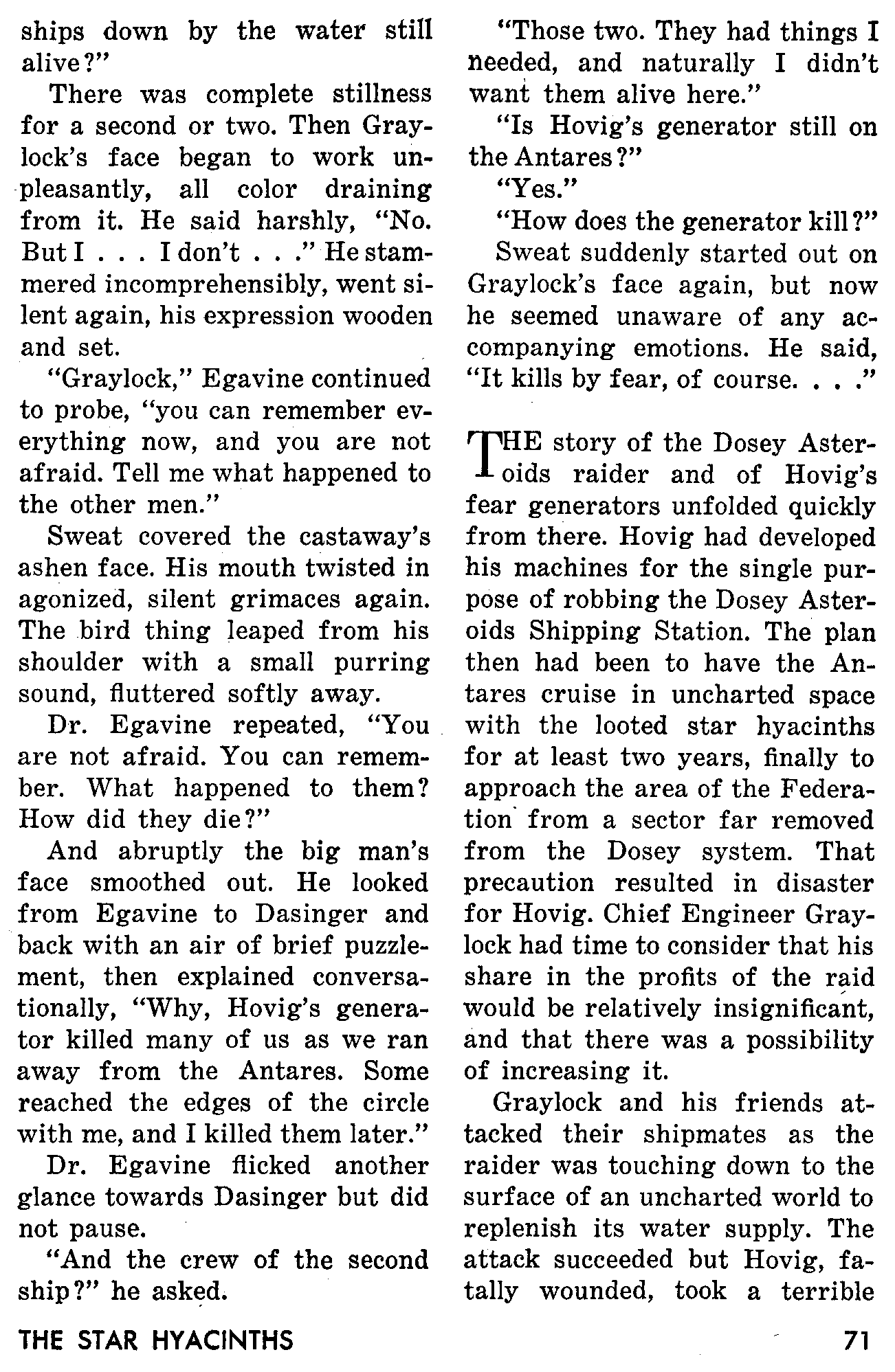 ships down by the water still alive?"

There was complete stillness for a second or two. Then Graylock's face began to work unpleasantly, all color draining from it. He said harshly, "No. But I . . . I don't . . ." He stammered incomprehensibly, went silent again, his expression wooden and set.

"Graylock," Egavine continued to probe, "you can remember everything now, and you are not afraid. Tell me what happened to the other men."

Sweat covered the castaway's ashen face. His mouth twisted in agonized, silent grimaces again. The bird thing leaped from his shoulder with a small purring sound, fluttered softly away.

Dr. Egavine repeated, "You are not afraid. You can remember. What happened to them? How did they die?"

And abruptly the big man's face smoothed out. He looked from Egavine to Dasinger and back with an air of brief puzzlement, then explained conversationally, "Why, Hovig's generator killed many of us as we ran away from the Antares. Some reached the edges of the circle with me, and I killed them later."

Dr. Egavine flicked another glance towards Dasinger but did not pause.

"And the crew of the second ship?" he asked.

"Those two. They had things I needed, and naturally I didn't want them alive here."

"Is Hovig's generator still on the Antares?"

"Yes."

"How does the generator kill?"

Sweat suddenly started out on Graylock's face again, but now he seemed unaware of any accompanying emotions. He said, "It kills by fear, of course. . . ."

THE story of the Dosey Asteroids raider and of Hovig's fear generators unfolded quickly from there. Hovig had developed his machines for the single purpose of robbing the Dosey Asteroids Shipping Station. The plan then had been to have the Antares cruise in uncharted space with the looted star hyacinths for at least two years, finally to approach the area of the Federation from a sector far removed from the Dosey system. That precaution resulted in disaster for Hovig. Chief Engineer Graylock had time to consider that his share in the profits of the raid would be relatively insignificant, and that there was a possibility of increasing it.

Graylock and his friends attacked their shipmates as the raider was touching down to the surface of an uncharted world to replenish its water supply. The attack succeeded but Hovig, fatally wounded, took a terrible

THE STAR HYACINTHS

71